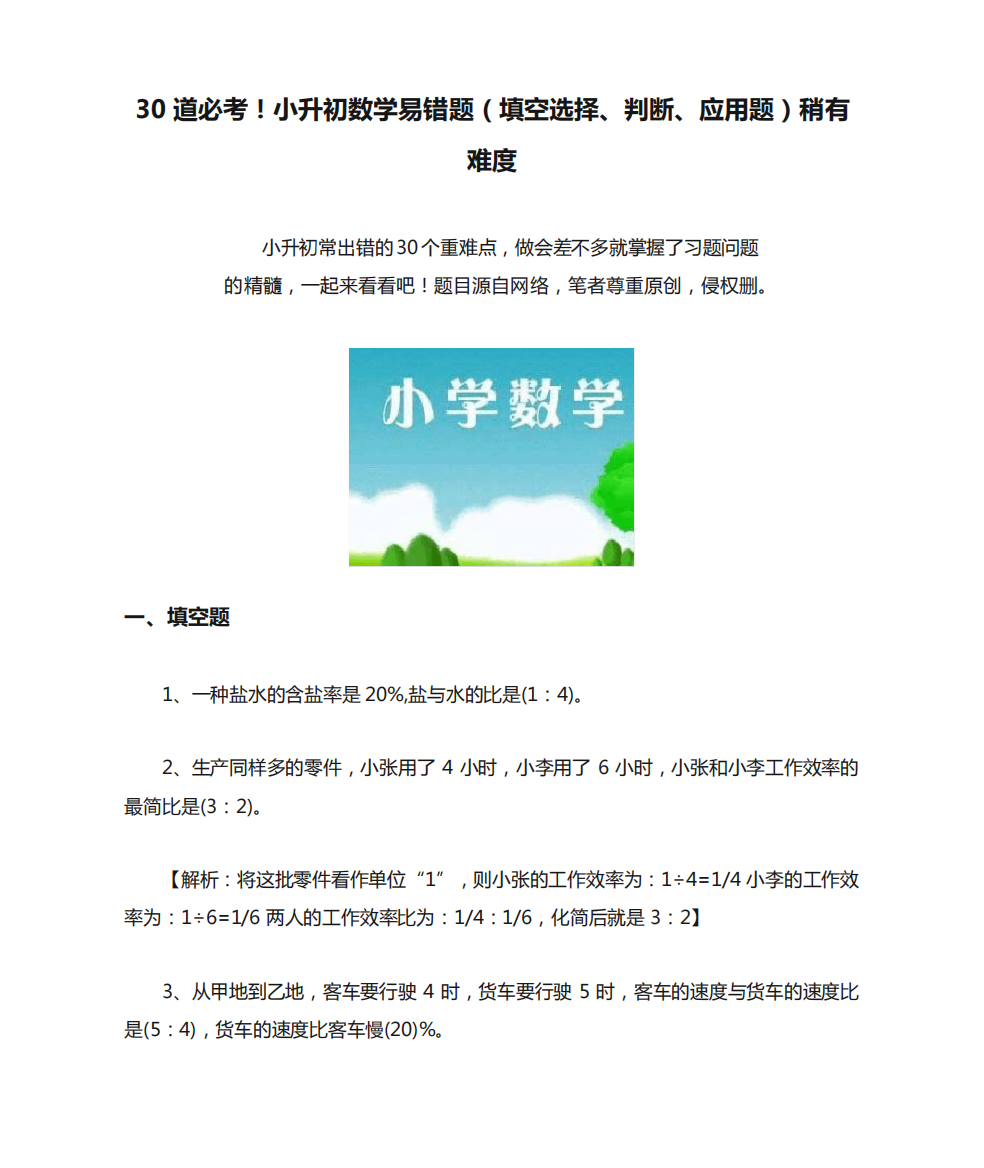 30 道必考！小升初数学易错题（填空选择、判断、应用题）稍有难度

小升初常出错的30个重难点，做会差不多就掌握了习题问题的精髓，一起来看看吧！题目源自网络，笔者尊重原创，侵权删。

小学数学

一、填空题

1、一种盐水的含盐率是 20%,盐与水的比是(1：4)。

2、生产同样多的零件，小张用了 4 小时，小李用了 6 小时，小张和小李工作效率的最简比是(3：2)。

【解析：将这批零件看作单位“1”，则小张的工作效率为：1÷4=1/4 小李的工作效率为：1÷6=1/6 两人的工作效率比为：1/4：1/6，化简后就是 3：2】

3、从甲地到乙地，客车要行驶 4 时，货车要行驶 5 时，客车的速度与货车的速度比是(5：4)，货车的速度比客车慢(20)%。